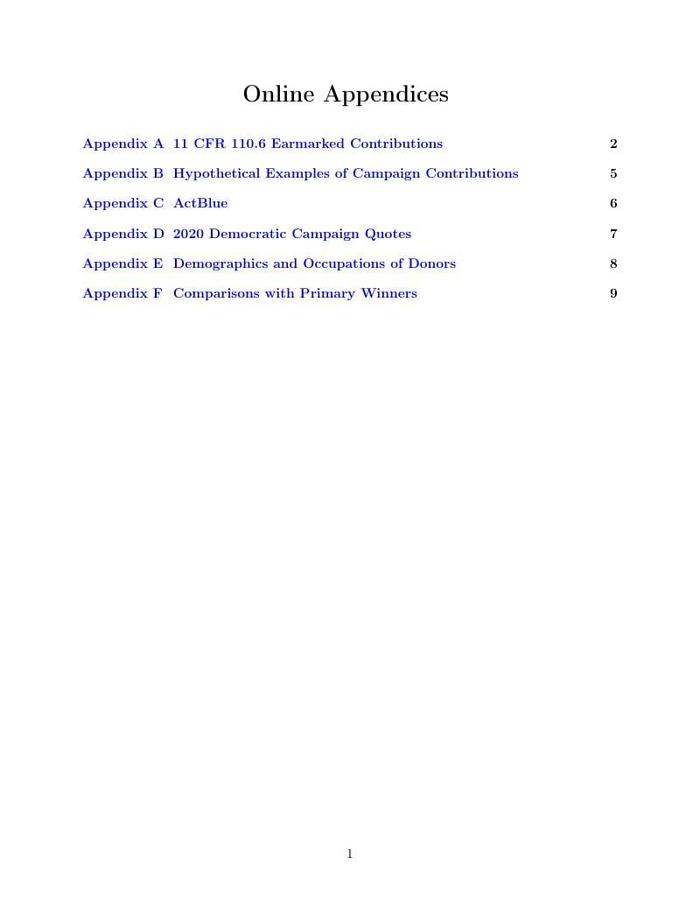 Online Appendices

Appendix A 11 CFR 110.6 Earmarked Contributions 2

Appendix B Hypothetical Examples of Campaign Contributions 5

Appendix C ActBlue 6

Appendix D 2020 Democratic Campaign Quotes 7

Appendix E Demographics and Occupations of Donors 8

Appendix F Comparisons with Primary Winners 9

1